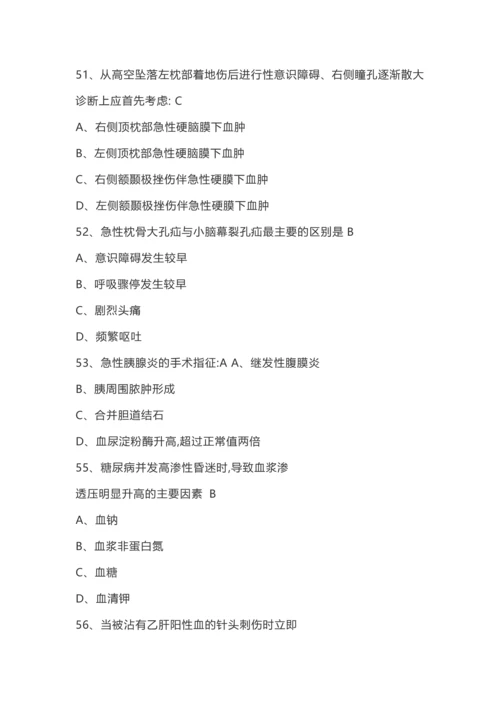 51、从高空坠落左枕部着地伤后进行性意识障碍、右侧瞳孔逐渐散大诊断上应首先考虑: C

A、右侧顶枕部急性硬脑膜下血肿

B、左侧顶枕部急性硬脑膜下血肿

C、右侧额颞极挫伤伴急性硬膜下血肿

D、左侧额颞极挫伤伴急性硬膜下血肿

52、急性枕骨大孔疝与小脑幕裂孔疝最主要的区别是 B

A、意识障碍发生较早

B、呼吸骤停发生较早

C、剧烈头痛

D、频繁呕吐

53、急性胰腺炎的手术指征:A A、继发性腹膜炎

B、胰周围脓肿形成

C、合并胆道结石

D、血尿淀粉酶升高,超过正常值两倍

55、糖尿病并发高渗性昏迷时,导致血浆渗透压明显升高的主要因素 B

A、血钠

B、血浆非蛋白氮

C、血糖

D、血清钾

56、当被沾有乙肝阳性血的针头刺伤时立即